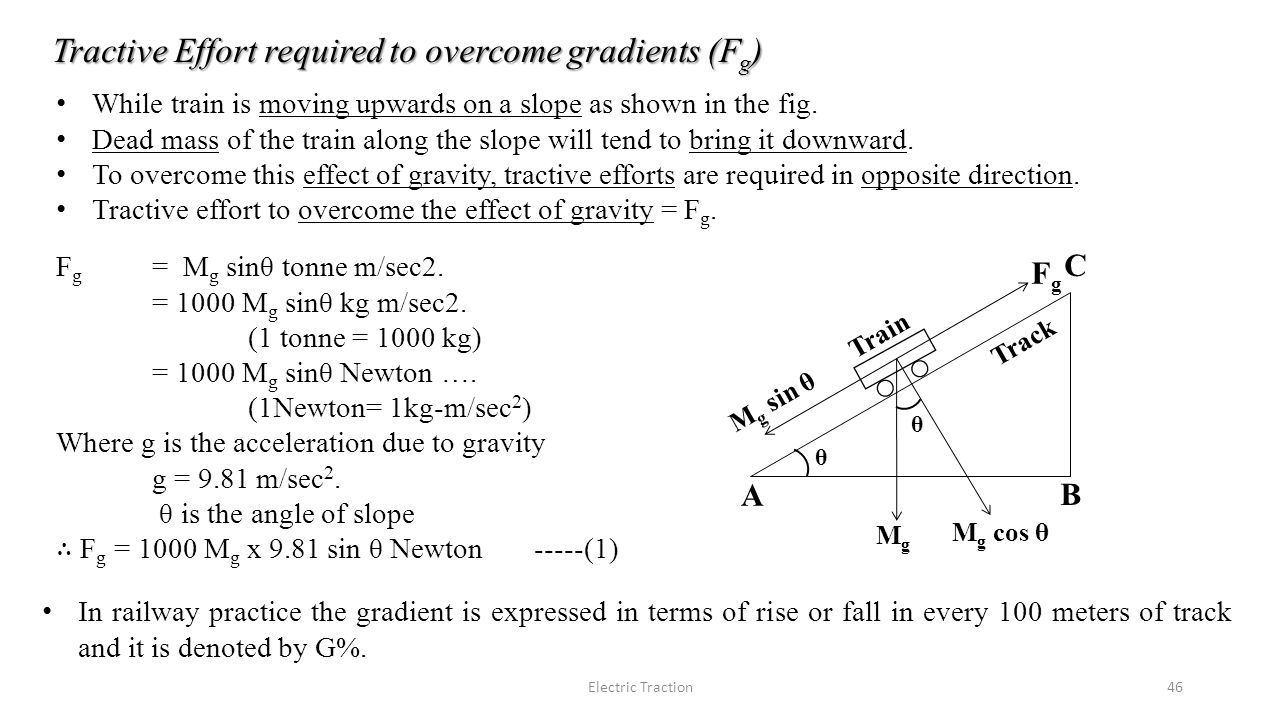 Tractive Effort required to overcome gradients ($F_g$)

• While train is moving upwards on a slope as shown in the fig.
• Dead mass of the train along the slope will tend to bring it downward.
• To overcome this effect of gravity, tractive efforts are required in opposite direction.
• Tractive effort to overcome the effect of gravity = $F_g$.

$F_g$ = $M_g$ sinθ tonne m/sec2.
= 1000 $M_g$ sinθ kg m/sec2.
(1 tonne = 1000 kg)
= 1000 $M_g$ sinθ Newton ….
(1Newton= 1kg-m/sec$^2$)
Where g is the acceleration due to gravity
g = 9.81 m/sec$^2$.
θ is the angle of slope
∴ $F_g$ = 1000 $M_g$ x 9.81 sin θ Newton -----(1)

$F_g$ C
Train
Track
$M_g$ sin θ
θ
θ
A
B
$M_g$
$M_g$ cos θ

• In railway practice the gradient is expressed in terms of rise or fall in every 100 meters of track and it is denoted by G%.

Electric Traction
46